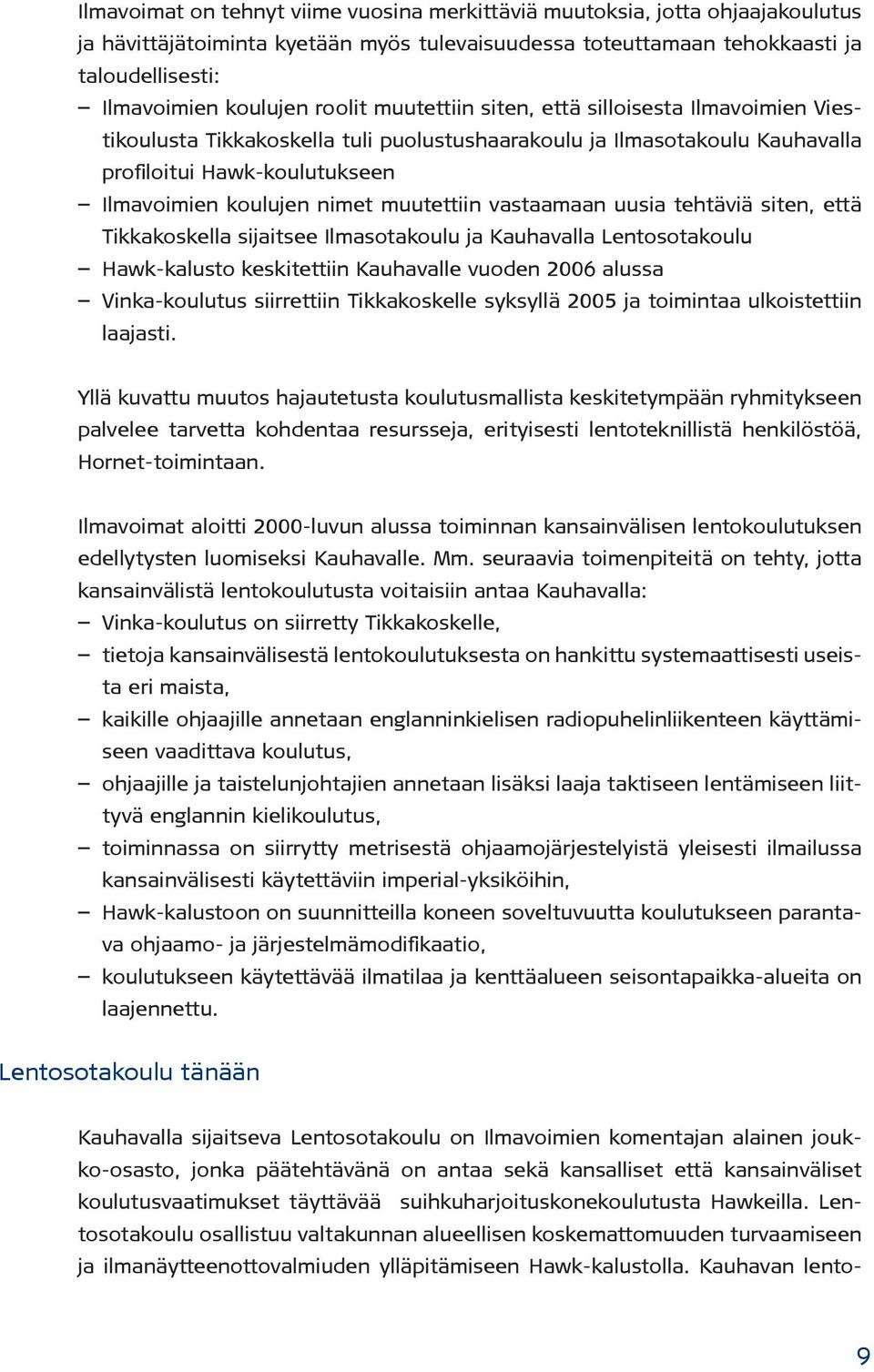 Ilmavoimat on tehnyt viime vuosina merkittäviä muutoksia, jotta ohjaajakoulutus ja hävittäjätoiminta kyetään myös tulevaisuudessa toteuttamaan tehokkaasti ja taloudellisesti:
– Ilmavoimien koulujen roolit muutettiin siten, että silloisesta Ilmavoimien Viestikoulusta Tikkakoskella tuli puolustushaarakoulu ja Ilmasotakoulu Kauhavalla profiloitui Hawk-koulutukseen
– Ilmavoimien koulujen nimet muutettiin vastaamaan uusia tehtäviä siten, että Tikkakoskella sijaitsee Ilmasotakoulu ja Kauhavalla Lentosotakoulu
– Hawk-kalusto keskitettiin Kauhavalle vuoden 2006 alussa
– Vinka-koulutus siirrettiin Tikkakoskelle syksyllä 2005 ja toimintaa ulkoistettiin laajasti.

Yllä kuvattu muutos hajautetusta koulutusmallista keskitetympään ryhmitykseen palvelee tarvetta kohdentaa resursseja, erityisesti lentoteknillistä henkilöstöä, Hornet-toimintaan.

Ilmavoimat aloitti 2000-luvun alussa toiminnan kansainvälisen lentokoulutuksen edellytysten luomiseksi Kauhavalle. Mm. seuraavia toimenpiteitä on tehty, jotta kansainvälistä lentokoulutusta voitaisiin antaa Kauhavalla:
– Vinka-koulutus on siirretty Tikkakoskelle,
– tietoja kansainvälisestä lentokoulutuksesta on hankittu systemaattisesti useista eri maista,
– kaikille ohjaajille annetaan englanninkielisen radiopuhelinliikenteen käyttämiseen vaadittava koulutus,
– ohjaajille ja taistelunjohtajien annetaan lisäksi laaja taktiseen lentämiseen liittyvä englannin kielikoulutus,
– toiminnassa on siirrytty metrisestä ohjaamojärjestelyistä yleisesti ilmailussa kansainvälisesti käytettäviin imperial-yksiköihin,
– Hawk-kalustoon on suunnitteilla koneen soveltuvuutta koulutukseen parantava ohjaamo- ja järjestelmämodifikaatio,
– koulutukseen käytettävää ilmatilaa ja kenttäalueen seisontapaikka-alueita on laajennettu.

Lentosotakoulu tänään

Kauhavalla sijaitseva Lentosotakoulu on Ilmavoimien komentajan alainen joukko-osasto, jonka päätehtävänä on antaa sekä kansalliset että kansainväliset koulutusvaatimukset täyttävää suihkuharjoituskonekoulutusta Hawkeilla. Lentosotakoulu osallistuu valtakunnan alueellisen koskemattomuuden turvaamiseen ja ilmanäytteenottovalmiuden ylläpitämiseen Hawk-kalustolla. Kauhavan lento-

9